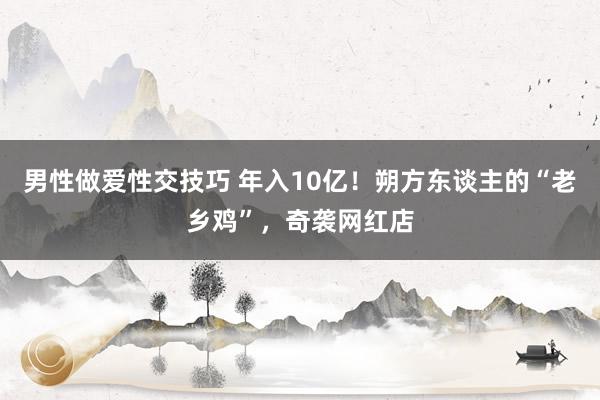 男性做爱性交技巧 年入10亿！朔方东谈主的“老乡鸡”，奇袭网红店